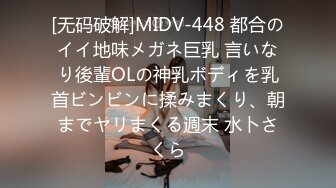 [无码破解]MIDV-448 都合のイイ地味メガネ巨乳 言いなり後輩OLの神乳ボディを乳首ビンビンに揉みまくり、朝までヤリまくる週末 水卜さくら